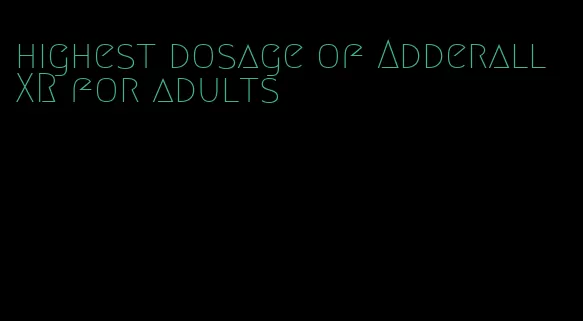 highest dosage of Adderall XR for adults